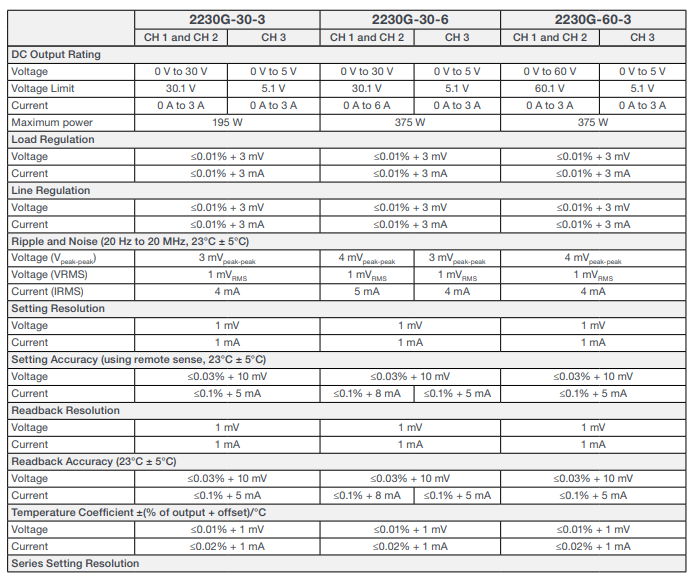 | | 2230G-30-3 | | 2230G-30-6 | | 2230G-60-3 | |
|---|---|---|---|---|---|---|
| | CH 1 and CH 2 | CH 3 | CH 1 and CH 2 | CH 3 | CH 1 and CH 2 | CH 3 |
| DC Output Rating | | | | | | |
| Voltage | 0 V to 30 V | 0 V to 5 V | 0 V to 30 V | 0 V to 5 V | 0 V to 60 V | 0 V to 5 V |
| Voltage Limit | 30.1 V | 5.1 V | 30.1 V | 5.1 V | 60.1 V | 5.1 V |
| Current | 0 A to 3 A | 0 A to 3 A | 0 A to 6 A | 0 A to 3 A | 0 A to 3 A | 0 A to 3 A |
| Maximum power | 195 W | | 375 W | | 375 W | |
| Load Regulation | | | | | | |
| Voltage | ≤0.01% + 3 mV | | ≤0.01% + 3 mV | | ≤0.01% + 3 mV | |
| Current | ≤0.01% + 3 mA | | ≤0.01% + 3 mA | | ≤0.01% + 3 mA | |
| Line Regulation | | | | | | |
| Voltage | ≤0.01% + 3 mV | | ≤0.01% + 3 mV | | ≤0.01% + 3 mV | |
| Current | ≤0.01% + 3 mA | | ≤0.01% + 3 mA | | ≤0.01% + 3 mA | |
| Ripple and Noise (20 Hz to 20 MHz, 23°C ± 5°C) | | | | | | |
| Voltage ($V_{peak-peak}$) | 3 $mV_{peak-peak}$ | | 4 $mV_{peak-peak}$ | 3 $mV_{peak-peak}$ | 4 $mV_{peak-peak}$ | |
| Voltage (VRMS) | 1 $mV_{RMS}$ | | 1 $mV_{RMS}$ | 1 $mV_{RMS}$ | 1 $mV_{RMS}$ | |
| Current (IRMS) | 4 mA | | 5 mA | 4 mA | 4 mA | |
| Setting Resolution | | | | | | |
| Voltage | 1 mV | | 1 mV | | 1 mV | |
| Current | 1 mA | | 1 mA | | 1 mA | |
| Setting Accuracy (using remote sense, 23°C ± 5°C) | | | | | | |
| Voltage | ≤0.03% + 10 mV | | ≤0.03% + 10 mV | | ≤0.03% + 10 mV | |
| Current | ≤0.1% + 5 mA | | ≤0.1% + 8 mA | ≤0.1% + 5 mA | ≤0.1% + 5 mA | |
| Readback Resolution | | | | | | |
| Voltage | 1 mV | | 1 mV | | 1 mV | |
| Current | 1 mA | | 1 mA | | 1 mA | |
| Readback Accuracy (23°C ± 5°C) | | | | | | |
| Voltage | ≤0.03% + 10 mV | | ≤0.03% + 10 mV | | ≤0.03% + 10 mV | |
| Current | ≤0.1% + 5 mA | | ≤0.1% + 8 mA | ≤0.1% + 5 mA | ≤0.1% + 5 mA | |
| Temperature Coefficient ±(% of output + offset)/°C | | | | | | |
| Voltage | ≤0.01% + 1 mV | | ≤0.01% + 1 mV | | ≤0.01% + 1 mV | |
| Current | ≤0.02% + 1 mA | | ≤0.02% + 1 mA | | ≤0.02% + 1 mA | |
| Series Setting Resolution | | | | | | |